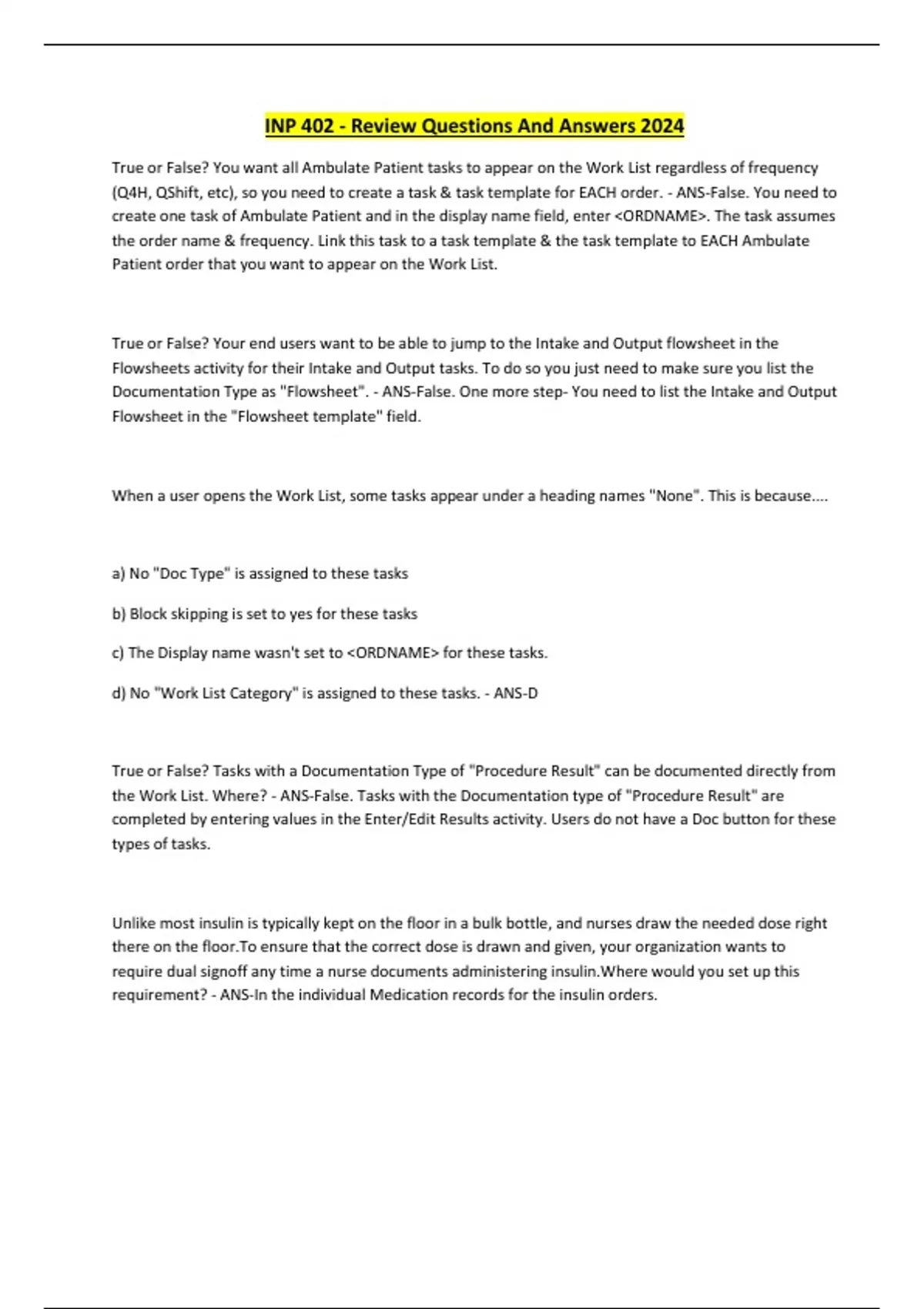 INP 402 - Review Questions And Answers 2024

True or False? You want all Ambulate Patient tasks to appear on the Work List regardless of frequency (Q4H, QShift, etc), so you need to create a task & task template for EACH order. - ANS-False. You need to create one task of Ambulate Patient and in the display name field, enter <ORDNAME>. The task assumes the order name & frequency. Link this task to a task template & the task template to EACH Ambulate Patient order that you want to appear on the Work List.

True or False? Your end users want to be able to jump to the Intake and Output flowsheet in the Flowsheets activity for their Intake and Output tasks. To do so you just need to make sure you list the Documentation Type as "Flowsheet". - ANS-False. One more step- You need to list the Intake and Output Flowsheet in the "Flowsheet template" field.

When a user opens the Work List, some tasks appear under a heading names "None". This is because....

a) No "Doc Type" is assigned to these tasks

b) Block skipping is set to yes for these tasks

c) The Display name wasn't set to <ORDNAME> for these tasks.

d) No "Work List Category" is assigned to these tasks. - ANS-D

True or False? Tasks with a Documentation Type of "Procedure Result" can be documented directly from the Work List. Where? - ANS-False. Tasks with the Documentation type of "Procedure Result" are completed by entering values in the Enter/Edit Results activity. Users do not have a Doc button for these types of tasks.

Unlike most insulin is typically kept on the floor in a bulk bottle, and nurses draw the needed dose right there on the floor.To ensure that the correct dose is drawn and given, your organization wants to require dual signoff any time a nurse documents administering insulin.Where would you set up this requirement? - ANS-In the individual Medication records for the insulin orders.